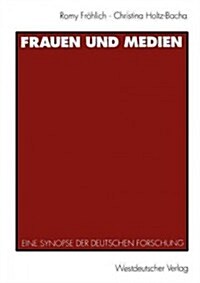 Romy Fröhlich · Christina Holtz-Bacha

FRAUEN UND MEDIEN

EINE SYNOPSE DER DEUTSCHEN FORSCHUNG

Westdeutscher Verlag